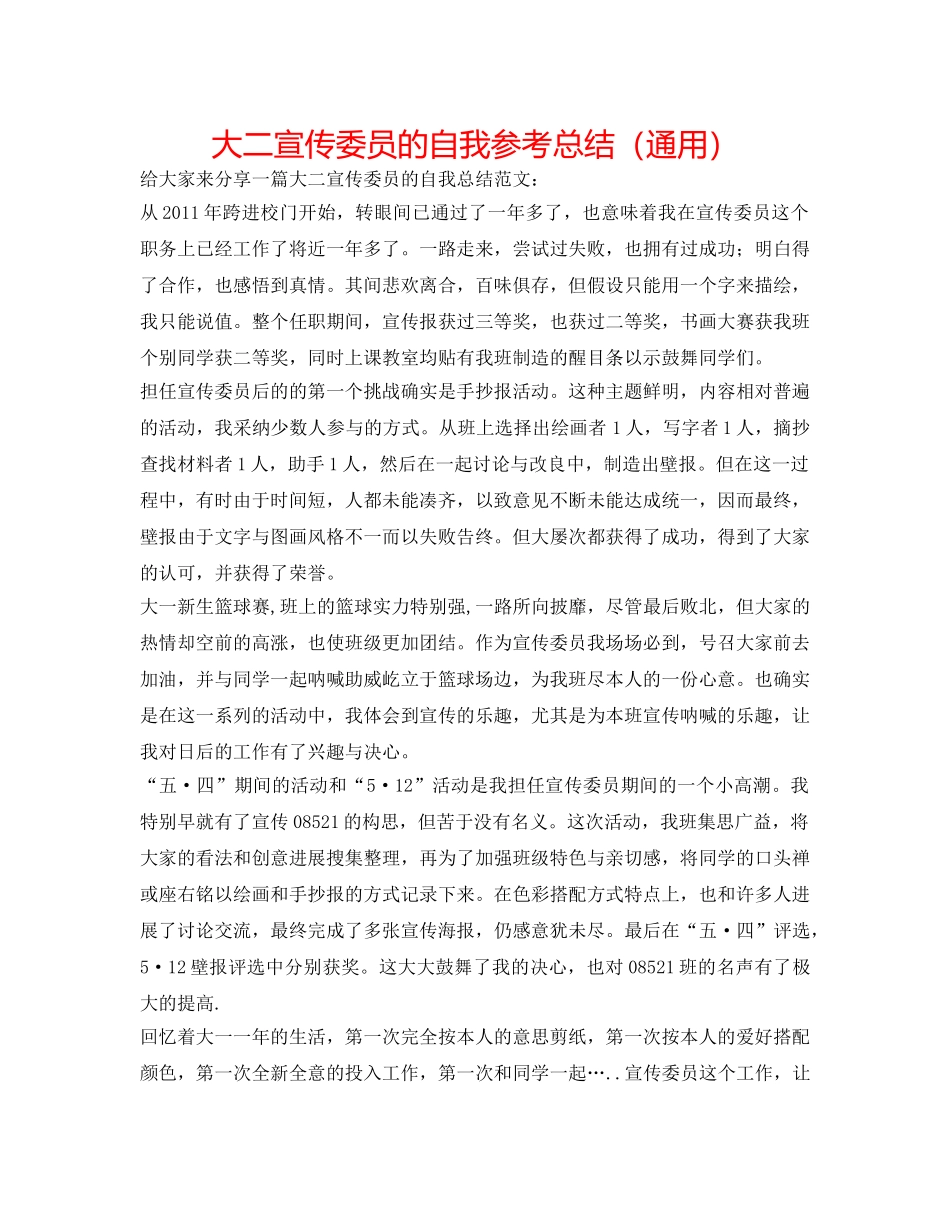 大二宣传委员的自我参考总结（通用）

给大家来分享一篇大二宣传委员的自我总结范文：

从2011年跨进校门开始，转眼间已通过了一年多了，也意味着我在宣传委员这个职务上已经工作了将近一年多了。一路走来，尝试过失败，也拥有过成功；明白得了合作，也感悟到真情。其间悲欢离合，百味俱存，但假设只能用一个字来描绘，我只能说值。整个任职期间，宣传报获过三等奖，也获过二等奖，书画大赛获我班个别同学获二等奖，同时上课教室均贴有我班制造的醒目条以示鼓舞同学们。

担任宣传委员后的的第一个挑战确实是手抄报活动。这种主题鲜明，内容相对普遍的活动，我采纳少数人参与的方式。从班上选择出绘画者1人，写字者1人，摘抄查找材料者1人，助手1人，然后在一起讨论与改良中，制造出壁报。但在这一过程中，有时由于时间短，人都未能凑齐，以致意见不断未能达成统一，因而最终，壁报由于文字与图画风格不一而以失败告终。但大屡次都获得了成功，得到了大家的认可，并获得了荣誉。

大一新生篮球赛,班上的篮球实力特别强,一路所向披靡，尽管最后败北，但大家的热情却空前的高涨，也使班级更加团结。作为宣传委员我场场必到，号召大家前去加油，并与同学一起呐喊助威屹立于篮球场边，为我班尽本人的一份心意。也确实是在这一系列的活动中，我体会到宣传的乐趣，尤其是为本班宣传呐喊的乐趣，让我对日后的工作有了兴趣与决心。

“五·四”期间的活动和“5·12”活动是我担任宣传委员期间的一个小高潮。我特别早就有了宣传08521的构思，但苦于没有名义。这次活动，我班集思广益，将大家的看法和创意进展搜集整理，再为了加强班级特色与亲切感，将同学的口头禅或座右铭以绘画和手抄报的方式记录下来。在色彩搭配方式特点上，也和许多人进展了讨论交流，最终完成了多张宣传海报，仍感意犹未尽。最后在“五·四”评选，5·12壁报评选中分别获奖。这大大鼓舞了我的决心，也对08521班的名声有了极大的提高.

回忆着大一一年的生活，第一次完全按本人的意思剪纸，第一次按本人的爱好搭配颜色，第一次全新全意的投入工作，第一次和同学一起…..宣传委员这个工作，让